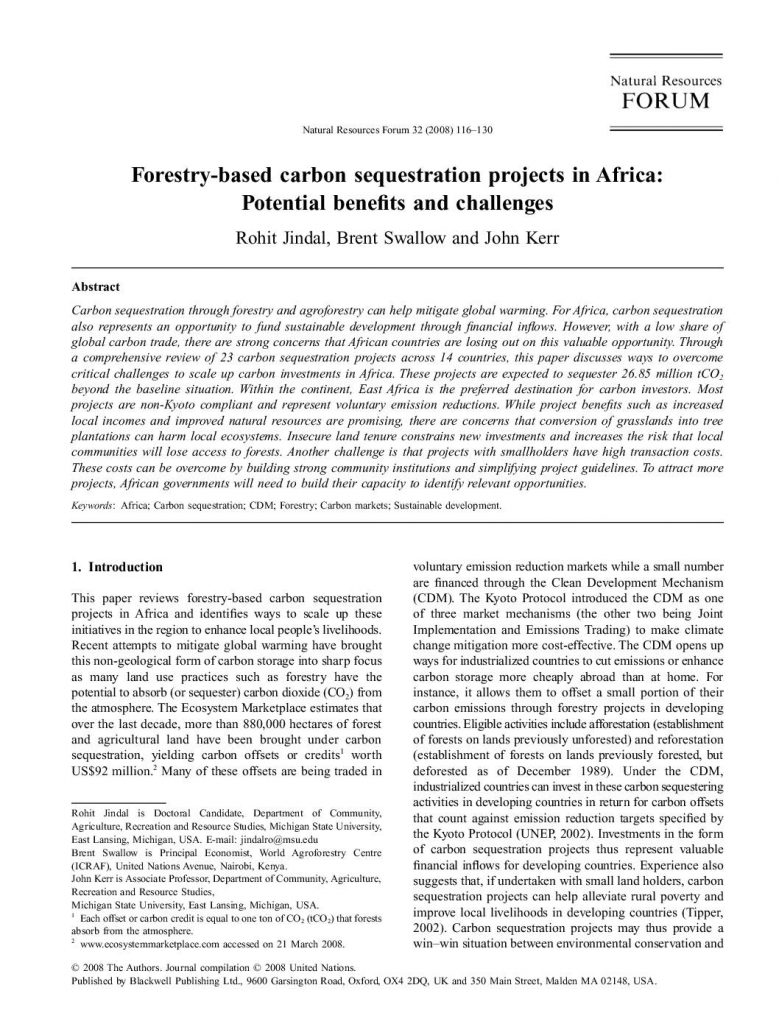 Natural Resources FORUM

Natural Resources Forum 32 (2008) 116–130

Forestry-based carbon sequestration projects in Africa: Potential benefits and challenges

Rohit Jindal, Brent Swallow and John Kerr

Abstract

Carbon sequestration through forestry and agroforestry can help mitigate global warming. For Africa, carbon sequestration also represents an opportunity to fund sustainable development through financial inflows. However, with a low share of global carbon trade, there are strong concerns that African countries are losing out on this valuable opportunity. Through a comprehensive review of 23 carbon sequestration projects across 14 countries, this paper discusses ways to overcome critical challenges to scale up carbon investments in Africa. These projects are expected to sequester 26.85 million $tCO_2$ beyond the baseline situation. Within the continent, East Africa is the preferred destination for carbon investors. Most projects are non-Kyoto compliant and represent voluntary emission reductions. While project benefits such as increased local incomes and improved natural resources are promising, there are concerns that conversion of grasslands into tree plantations can harm local ecosystems. Insecure land tenure constrains new investments and increases the risk that local communities will lose access to forests. Another challenge is that projects with smallholders have high transaction costs. These costs can be overcome by building strong community institutions and simplifying project guidelines. To attract more projects, African governments will need to build their capacity to identify relevant opportunities.

Keywords: Africa; Carbon sequestration; CDM; Forestry; Carbon markets; Sustainable development.

1. Introduction

This paper reviews forestry-based carbon sequestration projects in Africa and identifies ways to scale up these initiatives in the region to enhance local people's livelihoods. Recent attempts to mitigate global warming have brought this non-geological form of carbon storage into sharp focus as many land use practices such as forestry have the potential to absorb (or sequester) carbon dioxide ($CO_2$) from the atmosphere. The Ecosystem Marketplace estimates that over the last decade, more than 880,000 hectares of forest and agricultural land have been brought under carbon sequestration, yielding carbon offsets or credits$^1$ worth US\$92 million.$^2$ Many of these offsets are being traded in

Rohit Jindal is Doctoral Candidate, Department of Community, Agriculture, Recreation and Resource Studies, Michigan State University, East Lansing, Michigan, USA. E-mail: jindalro@msu.edu
Brent Swallow is Principal Economist, World Agroforestry Centre (ICRAF), United Nations Avenue, Nairobi, Kenya.
John Kerr is Associate Professor, Department of Community, Agriculture, Recreation and Resource Studies,
Michigan State University, East Lansing, Michigan, USA.
$^1$ Each offset or carbon credit is equal to one ton of $CO_2$ ($tCO_2$) that forests absorb from the atmosphere.
$^2$ www.ecosystemmarketplace.com accessed on 21 March 2008.

voluntary emission reduction markets while a small number are financed through the Clean Development Mechanism (CDM). The Kyoto Protocol introduced the CDM as one of three market mechanisms (the other two being Joint Implementation and Emissions Trading) to make climate change mitigation more cost-effective. The CDM opens up ways for industrialized countries to cut emissions or enhance carbon storage more cheaply abroad than at home. For instance, it allows them to offset a small portion of their carbon emissions through forestry projects in developing countries. Eligible activities include afforestation (establishment of forests on lands previously unforested) and reforestation (establishment of forests on lands previously forested, but deforested as of December 1989). Under the CDM, industrialized countries can invest in these carbon sequestering activities in developing countries in return for carbon offsets that count against emission reduction targets specified by the Kyoto Protocol (UNEP, 2002). Investments in the form of carbon sequestration projects thus represent valuable financial inflows for developing countries. Experience also suggests that, if undertaken with small land holders, carbon sequestration projects can help alleviate rural poverty and improve local livelihoods in developing countries (Tipper, 2002). Carbon sequestration projects may thus provide a win–win situation between environmental conservation and

© 2008 The Authors. Journal compilation © 2008 United Nations.
Published by Blackwell Publishing Ltd., 9600 Garsington Road, Oxford, OX4 2DQ, UK and 350 Main Street, Malden MA 02148, USA.